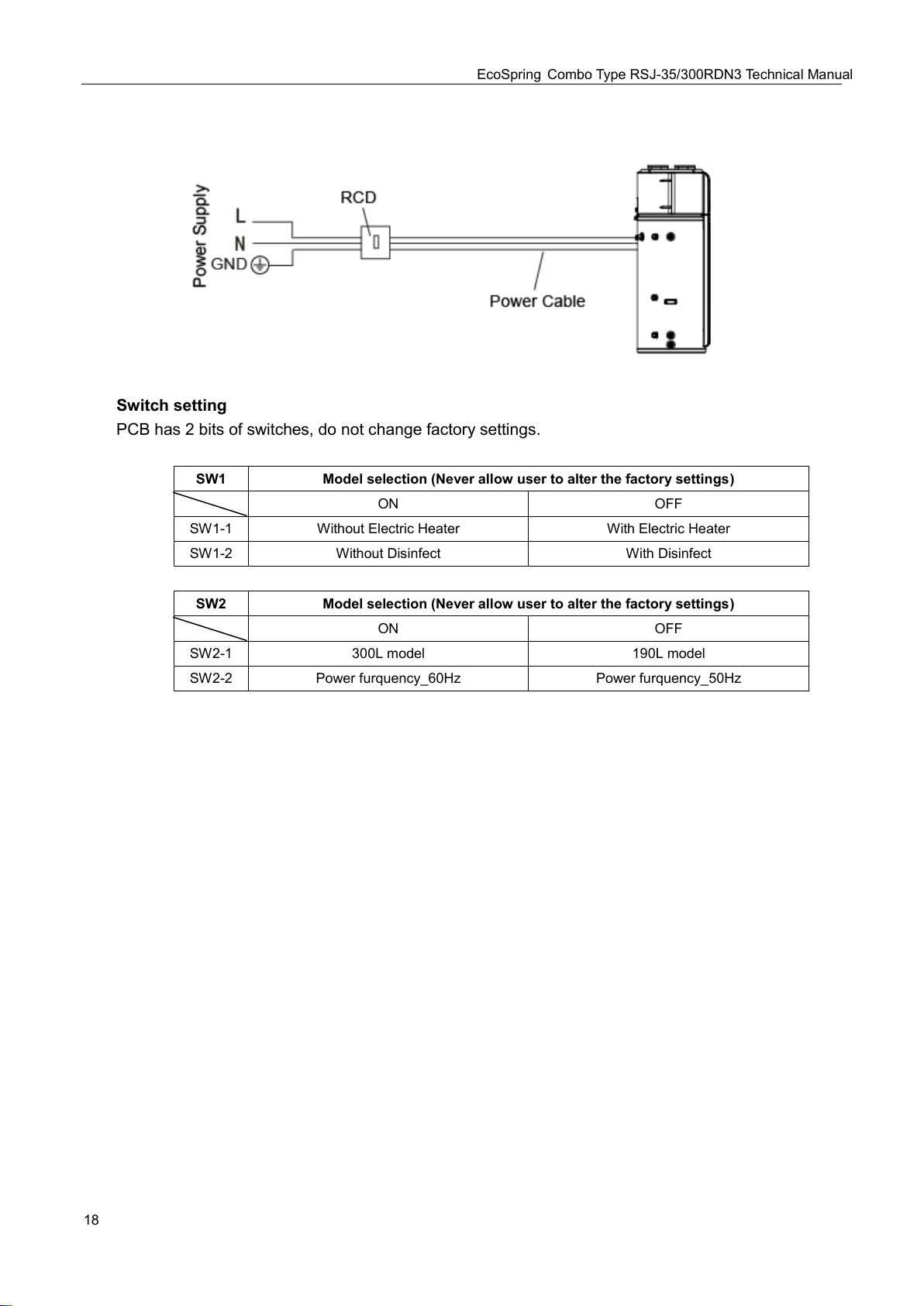 EcoSpring Combo Type RSJ-35/300RDN3 Technical Manual

Power Supply
L
N
GND
RCD
Power Cable

**Switch setting**
PCB has 2 bits of switches, do not change factory settings.

| SW1 | Model selection (Never allow user to alter the factory settings) | |
|---|---|---|
| | ON | OFF |
| SW1-1 | Without Electric Heater | With Electric Heater |
| SW1-2 | Without Disinfect | With Disinfect |

| SW2 | Model selection (Never allow user to alter the factory settings) | |
|---|---|---|
| | ON | OFF |
| SW2-1 | 300L model | 190L model |
| SW2-2 | Power furquency_60Hz | Power furquency_50Hz |

18